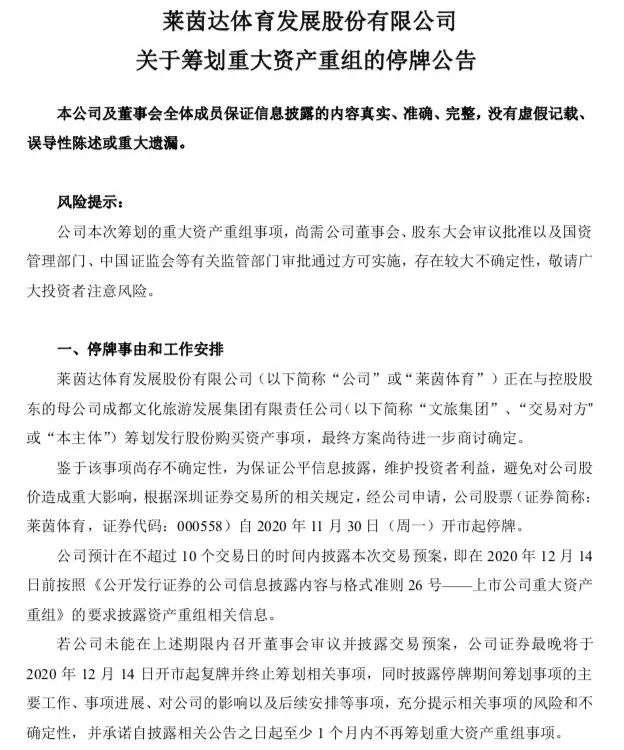 莱茵达体育发展股份有限公司
关于筹划重大资产重组的停牌公告

本公司及董事会全体成员保证信息披露的内容真实、准确、完整，没有虚假记载、误导性陈述或重大遗漏。

风险提示：
公司本次筹划的重大资产重组事项，尚需公司董事会、股东大会审议批准以及国资管理部门、中国证监会等有关监管部门审批通过方可实施，存在较大不确定性，敬请广大投资者注意风险。

一、停牌事由和工作安排
莱茵达体育发展股份有限公司（以下简称“公司”或“莱茵体育”）正在与控股股东的母公司成都文化旅游发展集团有限责任公司（以下简称“文旅集团”、“交易对方”或“本主体”）筹划发行股份购买资产事项，最终方案尚待进一步商讨确定。

鉴于该事项尚存不确定性，为保证公平信息披露，维护投资者利益，避免对公司股价造成重大影响，根据深圳证券交易所的相关规定，经公司申请，公司股票（证券简称：莱茵体育，证券代码：000558）自 2020 年 11 月 30 日（周一）开市起停牌。

公司预计在不超过 10 个交易日的时间内披露本次交易预案，即在 2020 年 12 月 14 日前按照《公开发行证券的公司信息披露内容与格式准则 26 号——上市公司重大资产重组》的要求披露资产重组相关信息。

若公司未能在上述期限内召开董事会审议并披露交易预案，公司证券最晚将于 2020 年 12 月 14 日开市起复牌并终止筹划相关事项，同时披露停牌期间筹划事项的主要工作、事项进展、对公司的影响以及后续安排等事项，充分提示相关事项的风险和不确定性，并承诺自披露相关公告之日起至少 1 个月内不再筹划重大资产重组事项。